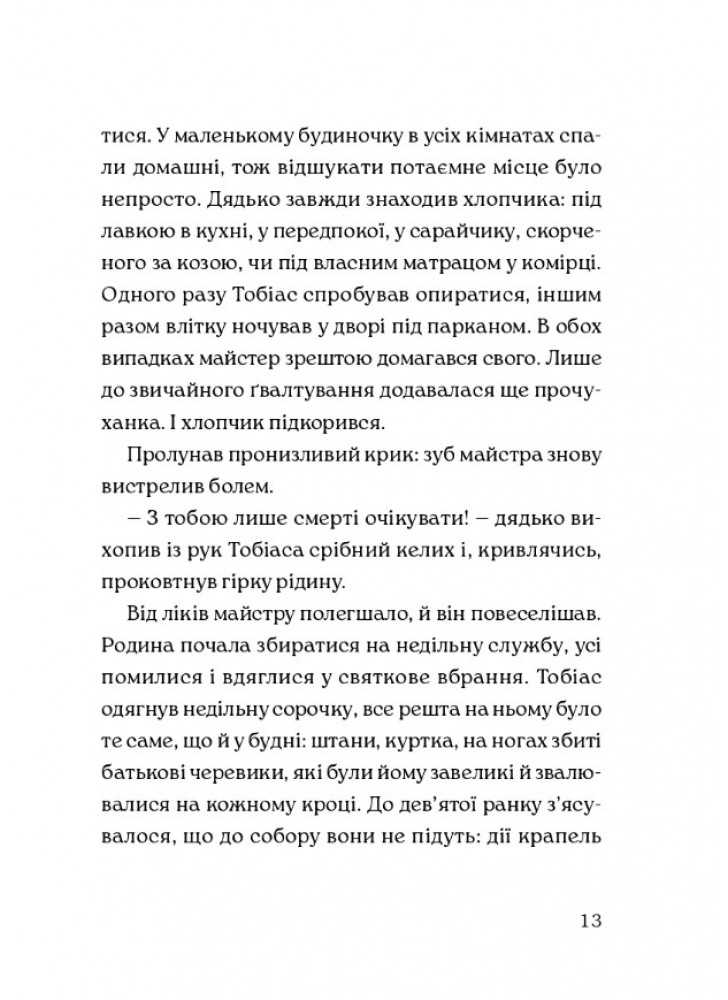 тися. У маленькому будиночку в усіх кімнатах спали домашні, тож відшукати потаємне місце було непросто. Дядько завжди знаходив хлопчика: під лавкою в кухні, у передпокої, у сарайчику, скорченого за козою, чи під власним матрацом у комірці. Одного разу Тобіас спробував опиратися, іншим разом влітку ночував у дворі під парканом. В обох випадках майстер зрештою домагався свого. Лише до звичайного ґвалтування додавалася ще прочуханка. І хлопчик підкорився.

Пролунав пронизливий крик: зуб майстра знову вистрелив болем.

– З тобою лише смерті очікувати! – дядько вихопив із рук Тобіаса срібний келих і, кривлячись, проковтнув гірку рідину.

Від ліків майстру полегшало, й він повеселішав. Родина почала збиратися на недільну службу, усі помилися і вдяглися у святкове вбрання. Тобіас одягнув недільну сорочку, все решта на ньому було те саме, що й у будні: штани, куртка, на ногах збиті батькові черевики, які були йому завеликі й звалювалися на кожному кроці. До дев'ятої ранку з'ясувалося, що до собору вони не підуть: дії крапель

13